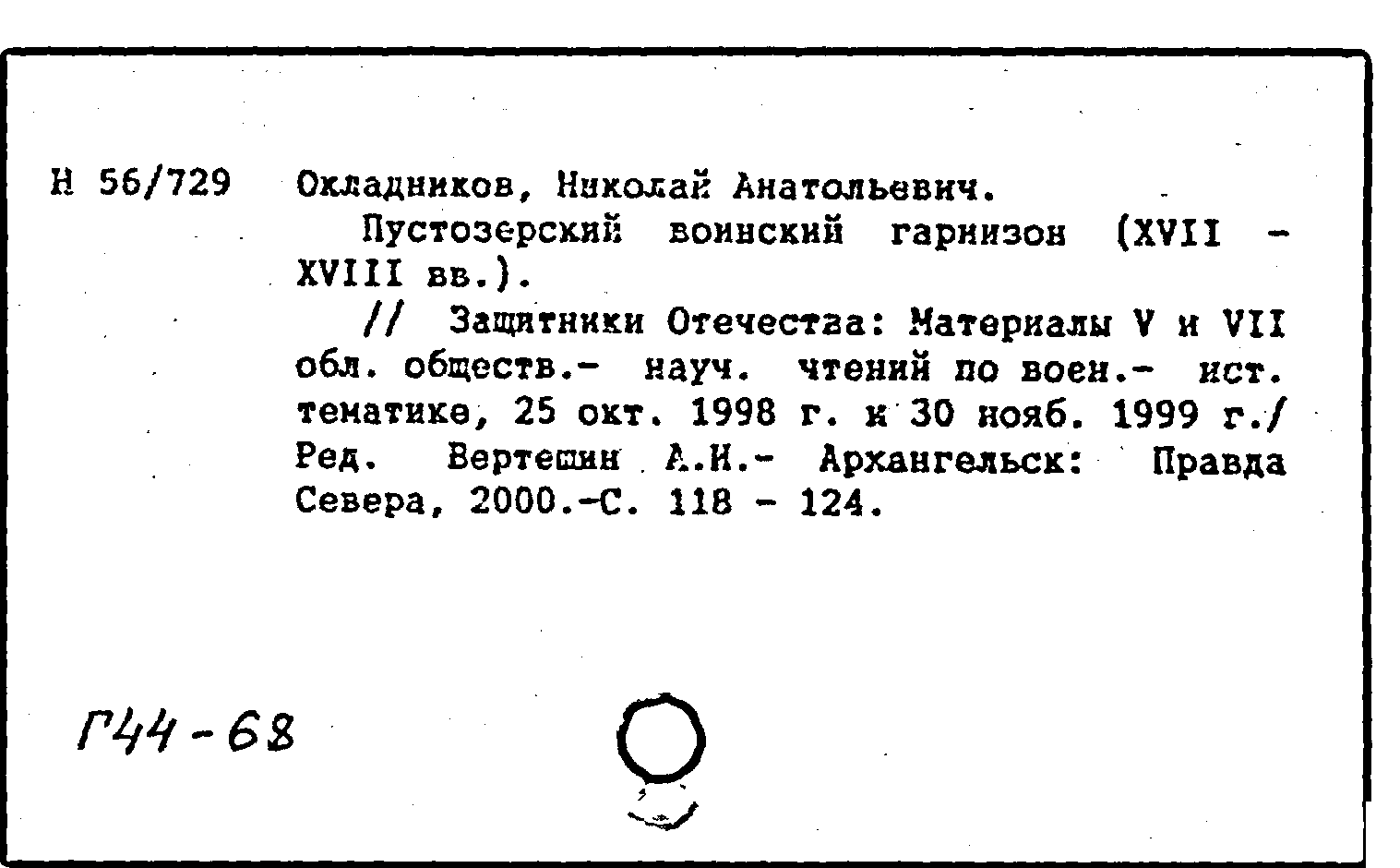 Н 56/729 Окладников, Николай Анатольевич.

Пустозерский воинский гарнизон (XVII - XVIII вв.).

// Защитники Отечества: Материалы V и VII обл. обществ.- науч. чтений по воен.- ист. тематике, 25 окт. 1998 г. и 30 нояб. 1999 г./ Ред. Вертешин А.И.- Архангельск: Правда Севера, 2000.-С. 118 - 124.

Г44-68